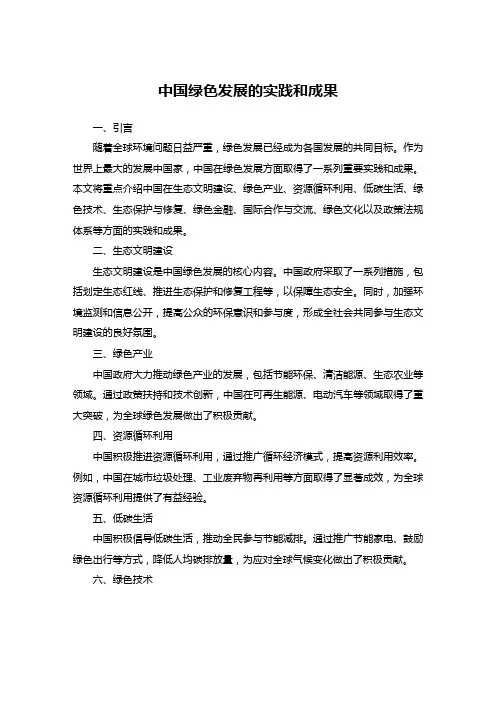 中国绿色发展的实践和成果

一、引言

随着全球环境问题日益严重，绿色发展已经成为各国发展的共同目标。作为世界上最大的发展中国家，中国在绿色发展方面取得了一系列重要实践和成果。本文将重点介绍中国在生态文明建设、绿色产业、资源循环利用、低碳生活、绿色技术、生态保护与修复、绿色金融、国际合作与交流、绿色文化以及政策法规体系等方面的实践和成果。

二、生态文明建设

生态文明建设是中国绿色发展的核心内容。中国政府采取了一系列措施，包括划定生态红线、推进生态保护和修复工程等，以保障生态安全。同时，加强环境监测和信息公开，提高公众的环保意识和参与度，形成全社会共同参与生态文明建设的良好氛围。

三、绿色产业

中国政府大力推动绿色产业的发展，包括节能环保、清洁能源、生态农业等领域。通过政策扶持和技术创新，中国在可再生能源、电动汽车等领域取得了重大突破，为全球绿色发展做出了积极贡献。

四、资源循环利用

中国积极推进资源循环利用，通过推广循环经济模式，提高资源利用效率。例如，中国在城市垃圾处理、工业废弃物再利用等方面取得了显著成效，为全球资源循环利用提供了有益经验。

五、低碳生活

中国积极倡导低碳生活，推动全民参与节能减排。通过推广节能家电、鼓励绿色出行等方式，降低人均碳排放量，为应对全球气候变化做出了积极贡献。

六、绿色技术